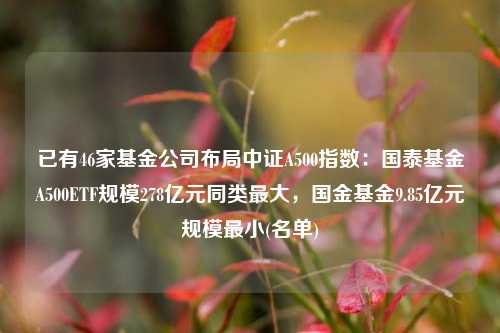 已有46家基金公司布局中证A500指数：国泰基金A500ETF规模278亿元同类最大，国金基金9.85亿元规模最小(名单)